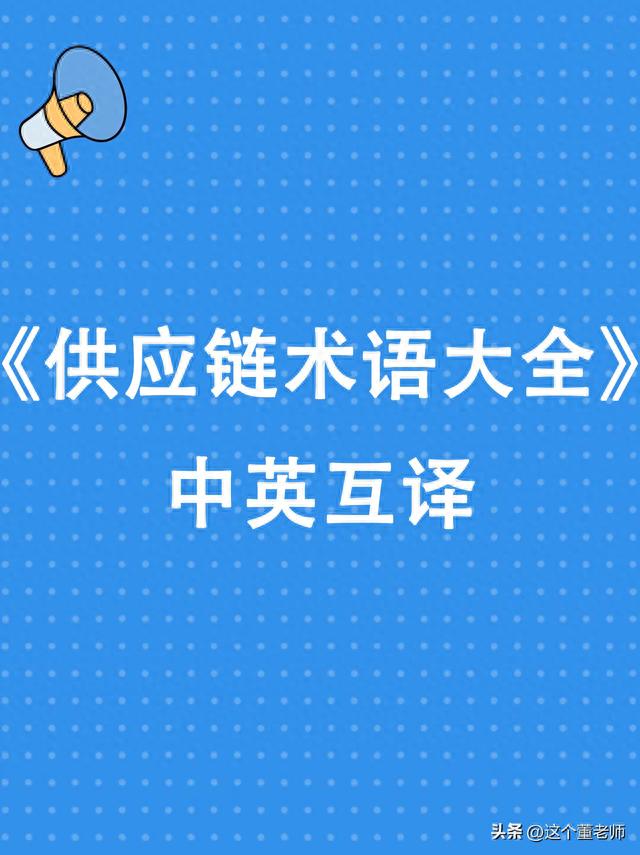 《供应链术语大全》
中英互译

头条 @这个董老师